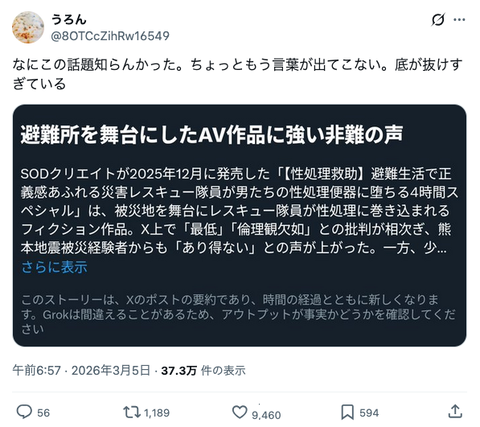 うろん
@8OTCcZihRw16549

なにこの話題知らんかった。ちょっともう言葉が出てこない。底が抜けすぎている

避難所を舞台にしたAV作品に強い非難の声

SODクリエイトが2025年12月に発売した「【性処理救助】避難生活で正義感あふれる災害レスキュー隊員が男たちの性処理便器に堕ちる4時間スペシャル」は、被災地を舞台にレスキュー隊員が性処理に巻き込まれるフィクション作品。X上で「最低」「倫理観欠如」との批判が相次ぎ、熊本地震被災経験者からも「あり得ない」との声が上がった。一方、少...
さらに表示

このストーリーは、Xのポストの要約であり、時間の経過とともに新しくなります。Grokは間違えることがあるため、アウトプットが事実かどうかを確認してください

午前6:57 · 2026年3月5日 · 37.3万 件の表示

56
1,189
9,460
594